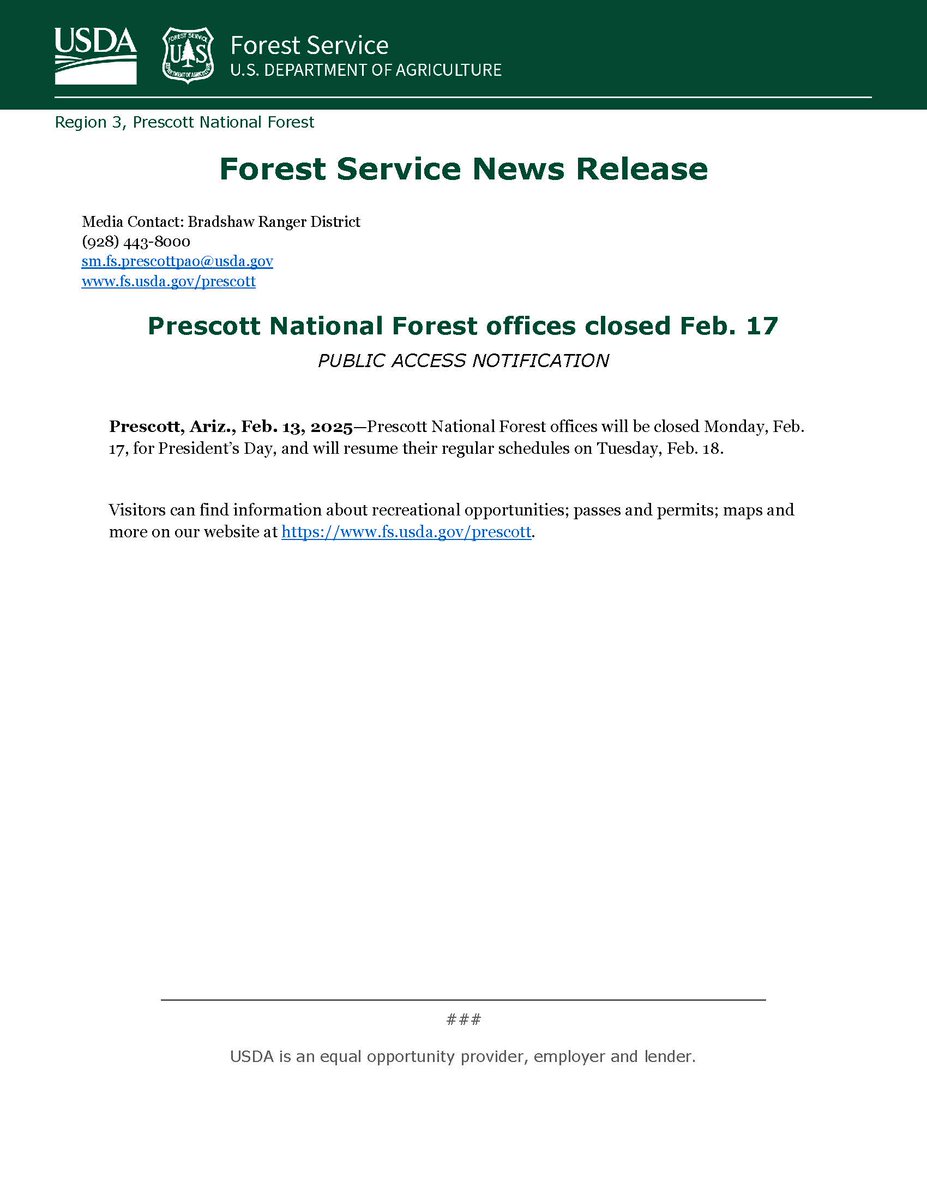 USDA

FOREST SERVICE U S DEPARTMENT OF AGRICULTURE

Forest Service
U.S. DEPARTMENT OF AGRICULTURE

Region 3, Prescott National Forest

Forest Service News Release

Media Contact: Bradshaw Ranger District
(928) 443-8000
sm.fs.prescottpao@usda.gov
www.fs.usda.gov/prescott

Prescott National Forest offices closed Feb. 17

PUBLIC ACCESS NOTIFICATION

Prescott, Ariz., Feb. 13, 2025—Prescott National Forest offices will be closed Monday, Feb. 17, for President's Day, and will resume their regular schedules on Tuesday, Feb. 18.

Visitors can find information about recreational opportunities; passes and permits; maps and more on our website at https://www.fs.usda.gov/prescott.

###

USDA is an equal opportunity provider, employer and lender.